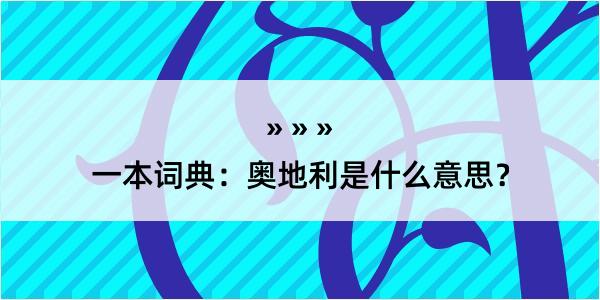 » » »
一本词典：奥地利是什么意思？